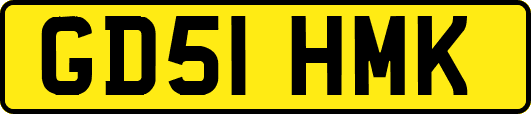 GD51 HMK